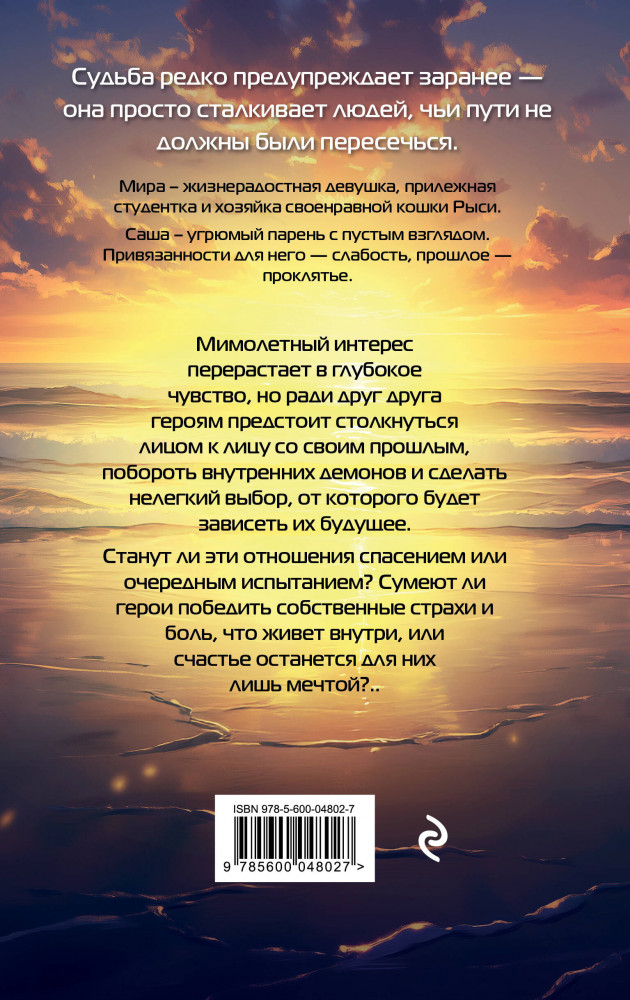 Судьба редко предупреждает заранее — она просто сталкивает людей, чьи пути не должны были пересечься.

Мира – жизнерадостная девушка, прилежная студентка и хозяйка своенравной кошки Рыси.

Саша – угрюмый парень с пустым взглядом. Привязанности для него — слабость, прошлое — проклятье.

Мимолетный интерес перерастает в глубокое чувство, но ради друг друга героям предстоит столкнуться лицом к лицу со своим прошлым, побороть внутренних демонов и сделать нелегкий выбор, от которого будет зависеть их будущее.

Станут ли эти отношения спасением или очередным испытанием? Сумеют ли герои победить собственные страхи и боль, что живет внутри, или счастье останется для них лишь мечтой?..

ISBN 978-5-600-04802-7

9 785600 048027 >